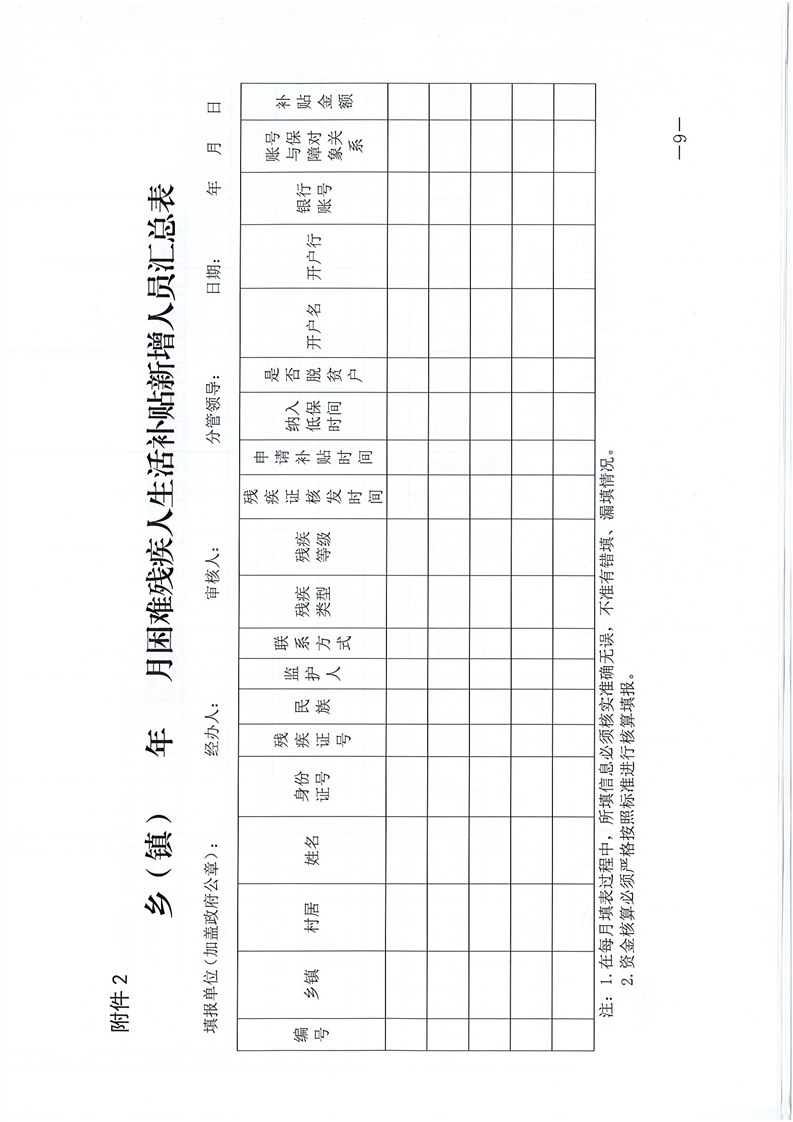 附件 2

乡（镇）　　年　　月困难残疾人生活补贴新增人员汇总表

填报单位（加盖政府公章）：　　经办人：　　审核人：　　分管领导：　　日期：　　年　　月　　日

| 编号 | 乡镇 | 村居 | 姓名 | 身份证号 | 残疾证号 | 民族 | 监护人 | 联系方式 | 残疾类型 | 残疾等级 | 残疾证核发时间 | 申请补贴时间 | 纳入低保时间 | 是否脱贫户 | 开户名 | 开户行 | 银行账号 | 账号与保障对象关系 | 补贴金额 |
|---|---|---|---|---|---|---|---|---|---|---|---|---|---|---|---|---|---|---|---|
| | | | | | | | | | | | | | | | | | | | |
| | | | | | | | | | | | | | | | | | | | |
| | | | | | | | | | | | | | | | | | | | |
| | | | | | | | | | | | | | | | | | | | |
| | | | | | | | | | | | | | | | | | | | |

注：1. 在每月填表过程中，所填信息必须核实准确无误，不准有错填、漏填情况。
2. 资金核算必须严格按照标准进行核算填报。

—9—